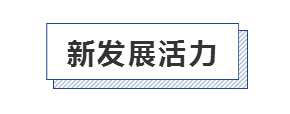 新发展活力